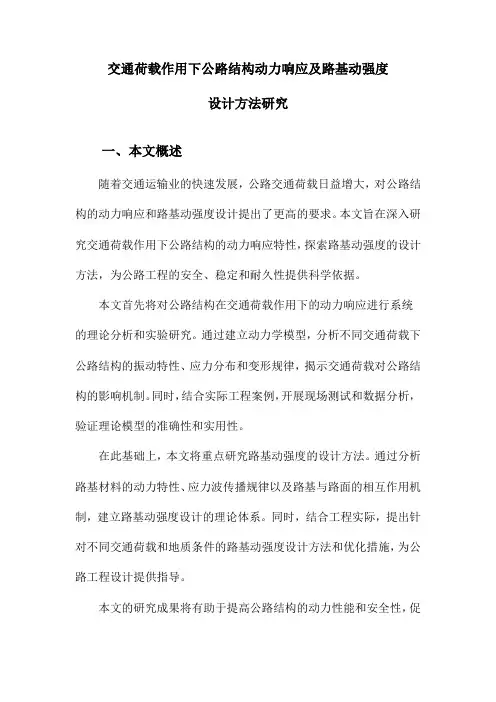 交通荷载作用下公路结构动力响应及路基动强度

设计方法研究

一、本文概述

随着交通运输业的快速发展，公路交通荷载日益增大，对公路结构的动力响应和路基动强度设计提出了更高的要求。本文旨在深入研究交通荷载作用下公路结构的动力响应特性，探索路基动强度的设计方法，为公路工程的安全、稳定和耐久性提供科学依据。

本文首先将对公路结构在交通荷载作用下的动力响应进行系统的理论分析和实验研究。通过建立动力学模型，分析不同交通荷载下公路结构的振动特性、应力分布和变形规律，揭示交通荷载对公路结构的影响机制。同时，结合实际工程案例，开展现场测试和数据分析，验证理论模型的准确性和实用性。

在此基础上，本文将重点研究路基动强度的设计方法。通过分析路基材料的动力特性、应力波传播规律以及路基与路面的相互作用机制，建立路基动强度设计的理论体系。同时，结合工程实际，提出针对不同交通荷载和地质条件的路基动强度设计方法和优化措施，为公路工程设计提供指导。

本文的研究成果将有助于提高公路结构的动力性能和安全性，促